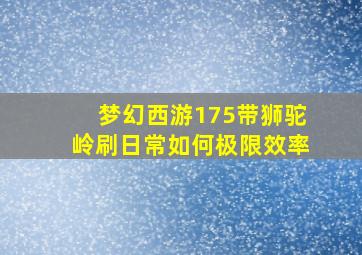 梦幻西游175带狮驼岭刷日常如何极限效率